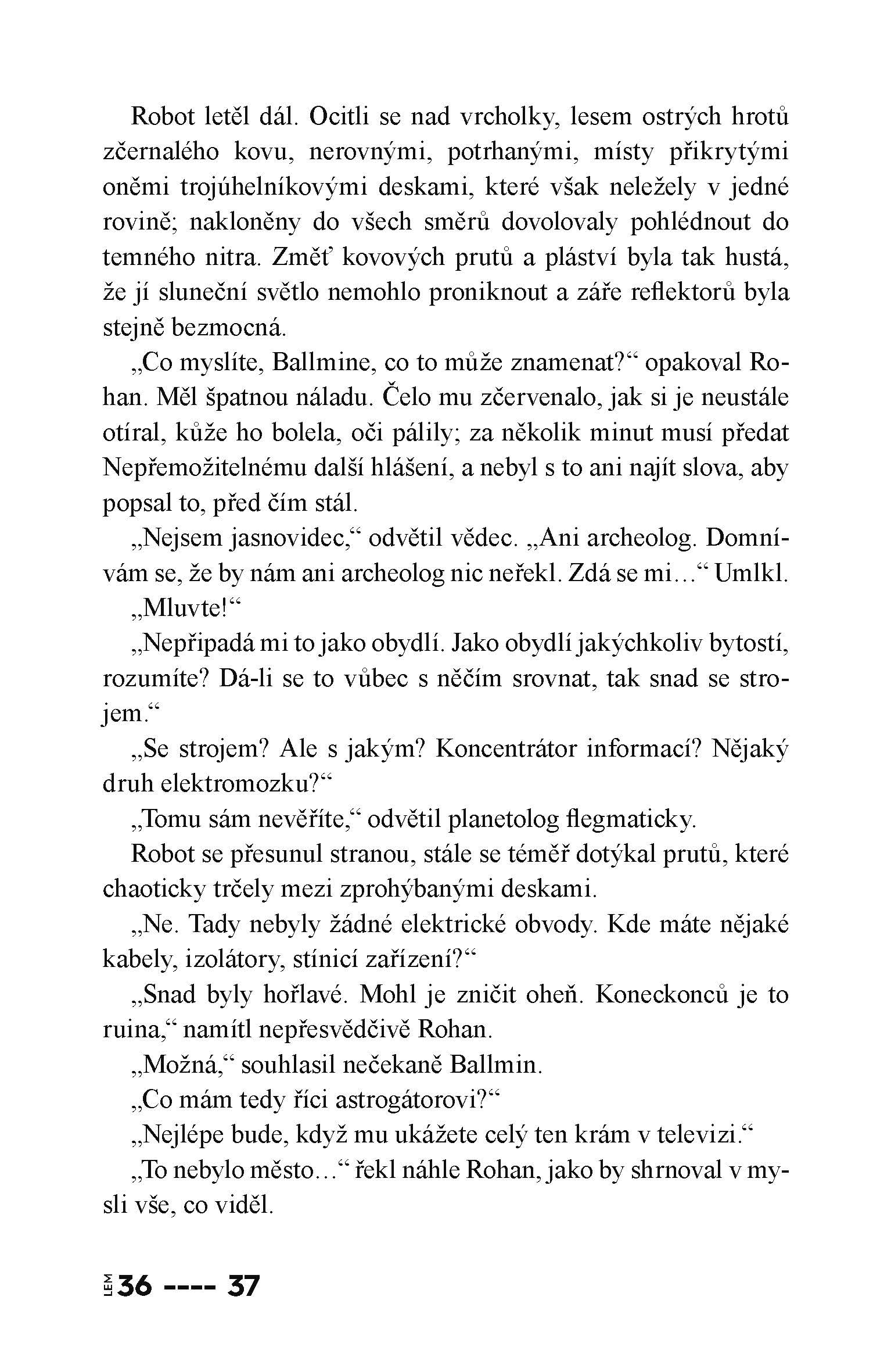 Robot letěl dál. Ocitli se nad vrcholky, lesem ostrých hrotů zčernalého kovu, nerovnými, potrhanými, místy přikrytými oněmi trojúhelníkovými deskami, které však neležely v jedné rovině; nakloněny do všech směrů dovolovaly pohlédnout do temného nitra. Změť kovových prutů a pláství byla tak hustá, že jí sluneční světlo nemohlo proniknout a záře reflektorů byla stejně bezmocná.

„Co myslíte, Ballmine, co to může znamenat?“ opakoval Rohan. Měl špatnou náladu. Čelo mu zčervenalo, jak si je neustále otíral, kůže ho bolela, oči pálily; za několik minut musí předat Nepřemožitelnému další hlášení, a nebyl s to ani najít slova, aby popsal to, před čím stál.

„Nejsem jasnovidec,“ odvětil vědec. „Ani archeolog. Domnívám se, že by nám ani archeolog nic neřekl. Zdá se mi…“ Umlkl.

„Mluvte!“

„Nepřipadá mi to jako obydlí. Jako obydlí jakýchkoliv bytostí, rozumíte? Dá-li se to vůbec s něčím srovnat, tak snad se strojem.“

„Se strojem? Ale s jakým? Koncentrátor informací? Nějaký druh elektromozku?“

„Tomu sám nevěříte,“ odvětil planetolog flegmaticky.

Robot se přesunul stranou, stále se téměř dotýkal prutů, které chaoticky trčely mezi zprohýbanými deskami.

„Ne. Tady nebyly žádné elektrické obvody. Kde máte nějaké kabely, izolátory, stínicí zařízení?“

„Snad byly hořlavé. Mohl je zničit oheň. Koneckonců je to ruina,“ namítl nepřesvědčivě Rohan.

„Možná,“ souhlasil nečekaně Ballmin.

„Co mám tedy říci astrogátorovi?“

„Nejlépe bude, když mu ukážete celý ten krám v televizi.“

„To nebylo město…“ řekl náhle Rohan, jako by shrnoval v mysli vše, co viděl.

LEM 36 ---- 37